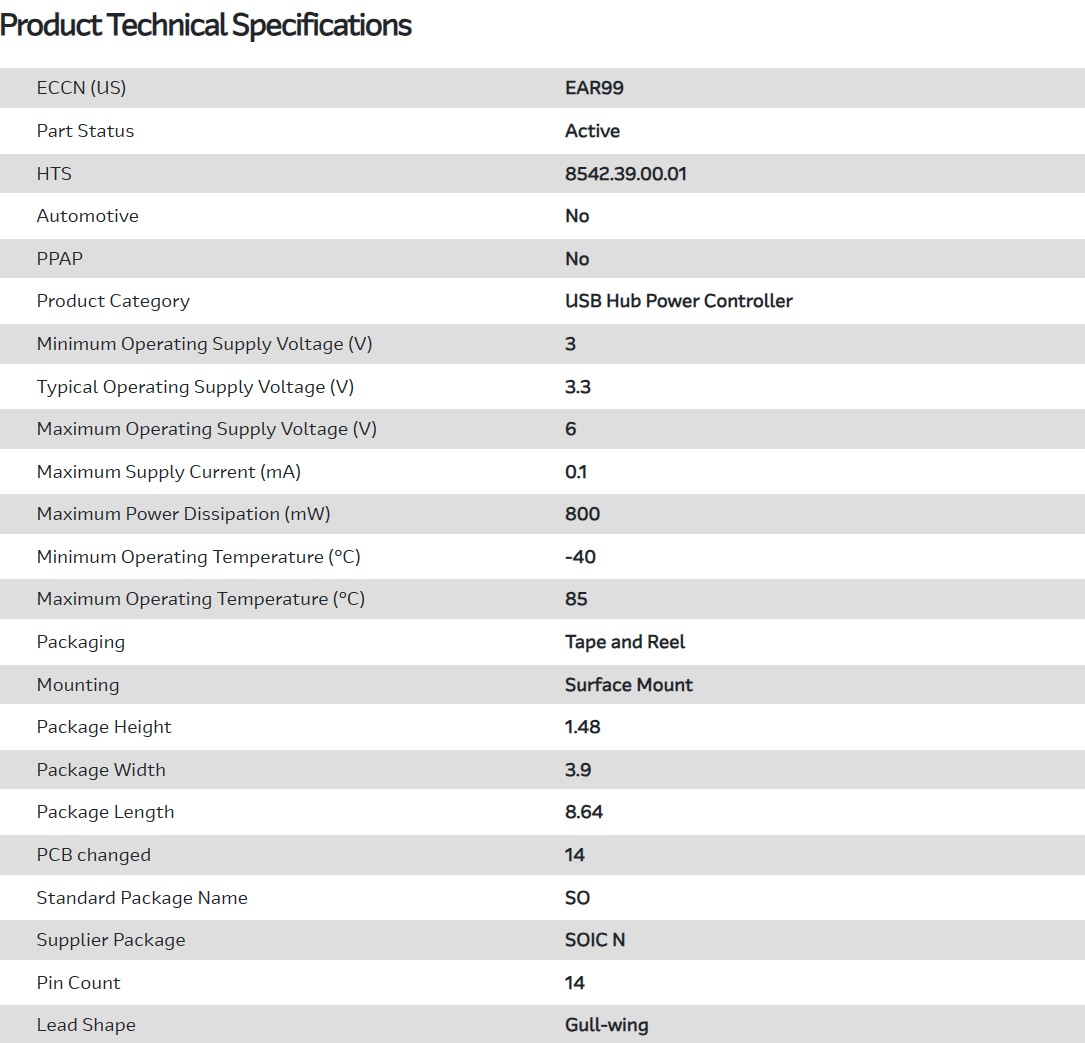 Product Technical Specifications

| | |
|---|---|
| ECCN (US) | EAR99 |
| Part Status | Active |
| HTS | 8542.39.00.01 |
| Automotive | No |
| PPAP | No |
| Product Category | USB Hub Power Controller |
| Minimum Operating Supply Voltage (V) | 3 |
| Typical Operating Supply Voltage (V) | 3.3 |
| Maximum Operating Supply Voltage (V) | 6 |
| Maximum Supply Current (mA) | 0.1 |
| Maximum Power Dissipation (mW) | 800 |
| Minimum Operating Temperature (°C) | -40 |
| Maximum Operating Temperature (°C) | 85 |
| Packaging | Tape and Reel |
| Mounting | Surface Mount |
| Package Height | 1.48 |
| Package Width | 3.9 |
| Package Length | 8.64 |
| PCB changed | 14 |
| Standard Package Name | SO |
| Supplier Package | SOIC N |
| Pin Count | 14 |
| Lead Shape | Gull-wing |